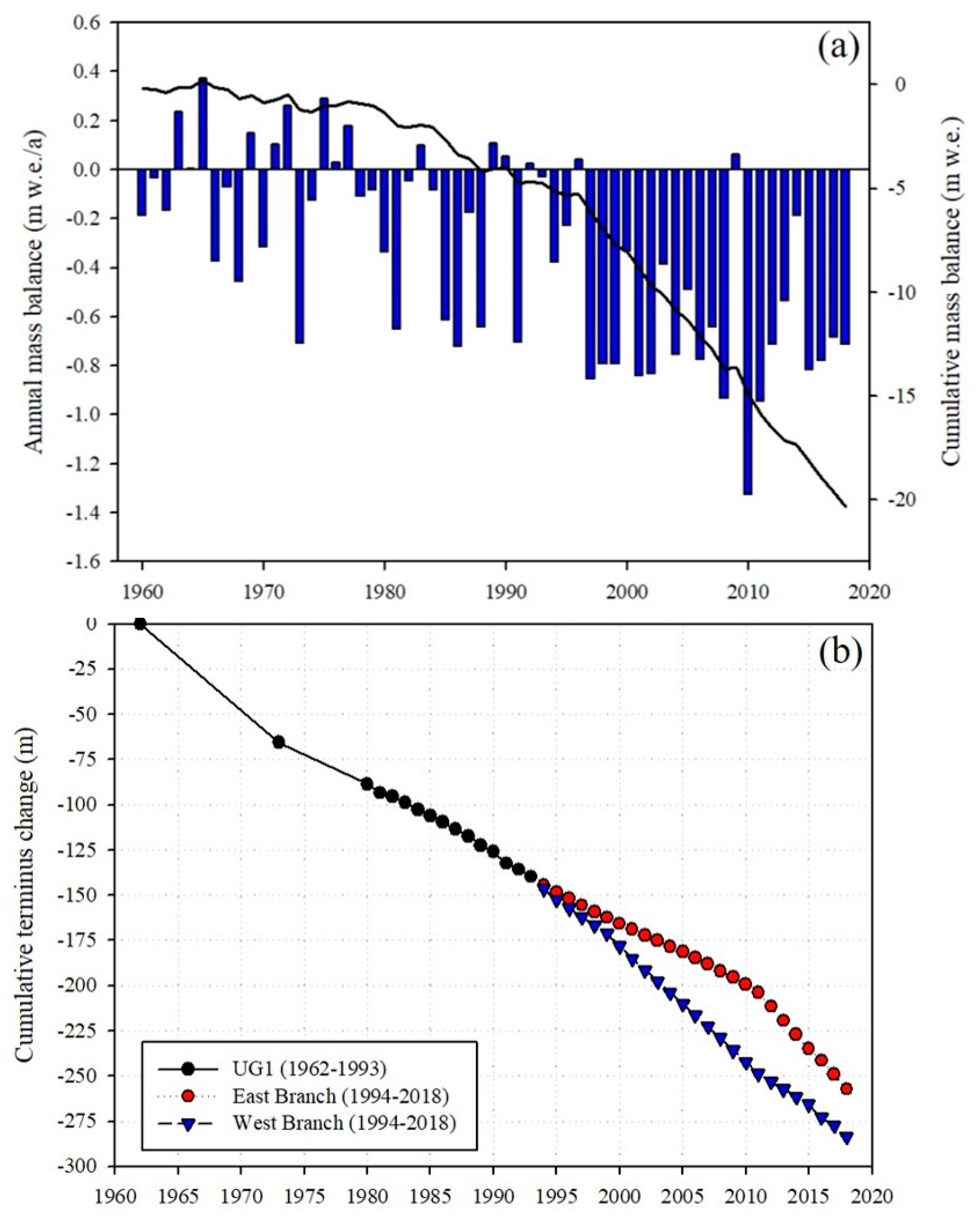 (a)

Annual mass balance (m w.e./a)

0.6
0.4
0.2
0.0
-0.2
-0.4
-0.6
-0.8
-1.0
-1.2
-1.4
-1.6

Cumulative mass balance (m w.e.)

0
-5
-10
-15
-20

1960 1970 1980 1990 2000 2010 2020

(b)

Cumulative terminus change (m)

0
-25
-50
-75
-100
-125
-150
-175
-200
-225
-250
-275
-300

UG1 (1962-1993)
East Branch (1994-2018)
West Branch (1994-2018)

1960 1965 1970 1975 1980 1985 1990 1995 2000 2005 2010 2015 2020